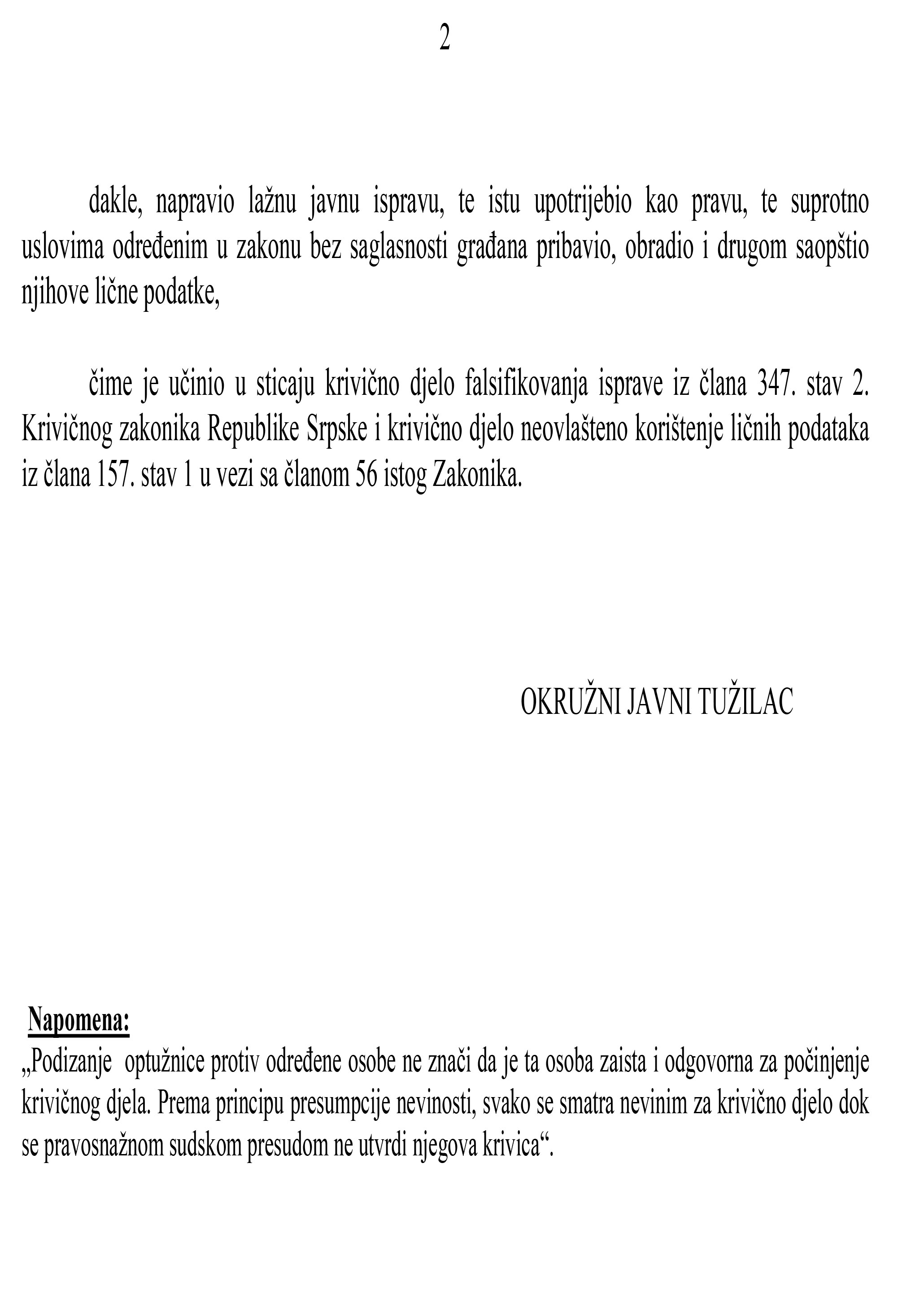 2

dakle, napravio lažnu javnu ispravu, te istu upotrijebio kao pravu, te suprotno uslovima određenim u zakonu bez saglasnosti građana pribavio, obradio i drugom saopštio njihove lične podatke,

čime je učinio u sticaju krivično djelo falsifikovanja isprave iz člana 347. stav 2. Krivičnog zakonika Republike Srpske i krivično djelo neovlašteno korištenje ličnih podataka iz člana 157. stav 1 u vezi sa članom 56 istog Zakonika.

OKRUŽNI JAVNI TUŽILAC

Napomena:
„Podizanje optužnice protiv određene osobe ne znači da je ta osoba zaista i odgovorna za počinjenje krivičnog djela. Prema principu presumpcije nevinosti, svako se smatra nevinim za krivično djelo dok se pravosnažnom sudskom presudom ne utvrdi njegova krivica“.